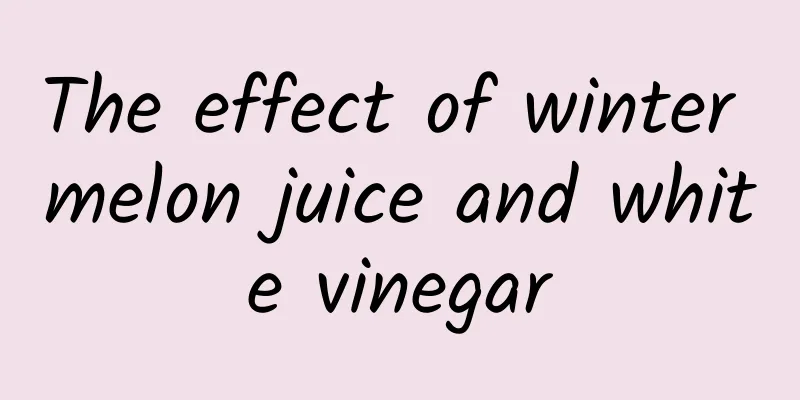 The effect of winter melon juice and white vinegar